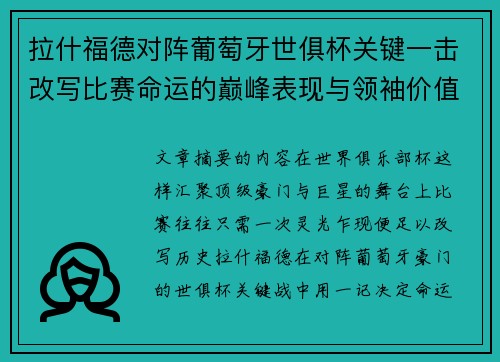 拉什福德对阵葡萄牙世俱杯关键一击改写比赛命运的巅峰表现与领袖价值

文章摘要的内容在世界俱乐部杯这样汇聚顶级豪门与巨星的舞台上比赛往往只需一次灵光乍现便足以改写历史拉什福德在对阵葡萄牙豪门的世俱杯关键战中用一记决定命运